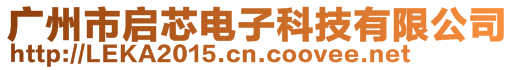 广州市启芯电子科技有限公司
http://LEKA2015.cn.coovee.net